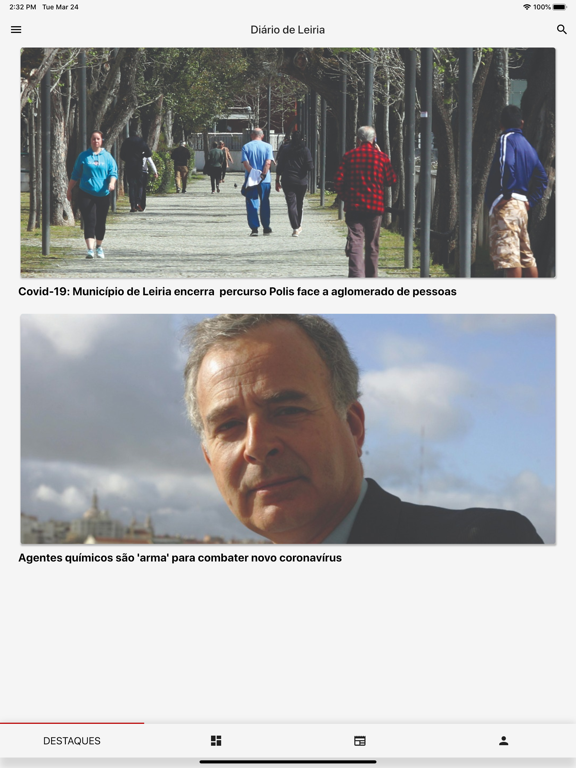 2:32 PM Tue Mar 24

100%

Diário de Leiria

Covid-19: Município de Leiria encerra percurso Polis face a aglomerado de pessoas

Agentes químicos são 'arma' para combater novo coronavírus

DESTAQUES